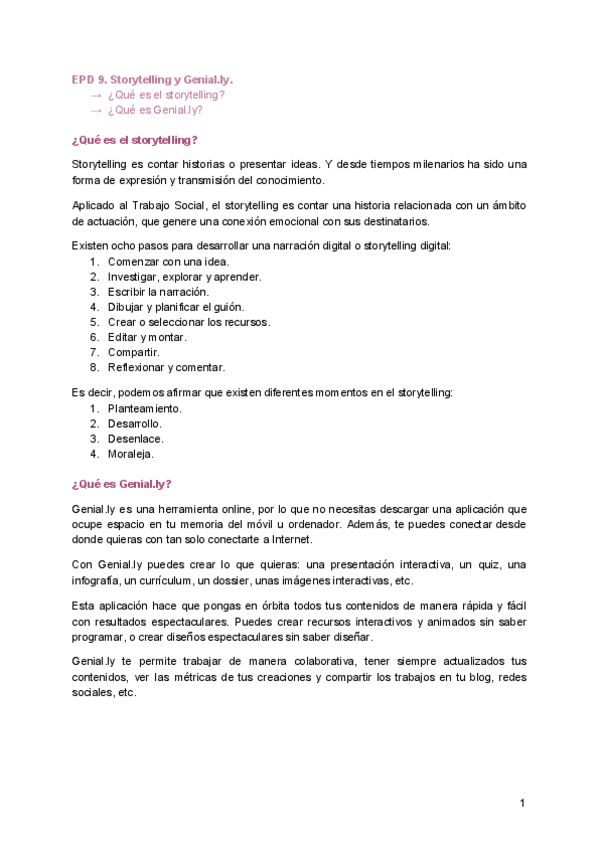 EPD 9. Storytelling y Genial.ly.
→ ¿Qué es el storytelling?
→ ¿Qué es Genial.ly?

¿Qué es el storytelling?

Storytelling es contar historias o presentar ideas. Y desde tiempos milenarios ha sido una forma de expresión y transmisión del conocimiento.

Aplicado al Trabajo Social, el storytelling es contar una historia relacionada con un ámbito de actuación, que genere una conexión emocional con sus destinatarios.

Existen ocho pasos para desarrollar una narración digital o storytelling digital:
1. Comenzar con una idea.
2. Investigar, explorar y aprender.
3. Escribir la narración.
4. Dibujar y planificar el guión.
5. Crear o seleccionar los recursos.
6. Editar y montar.
7. Compartir.
8. Reflexionar y comentar.

Es decir, podemos afirmar que existen diferentes momentos en el storytelling:
1. Planteamiento.
2. Desarrollo.
3. Desenlace.
4. Moraleja.

¿Qué es Genial.ly?

Genial.ly es una herramienta online, por lo que no necesitas descargar una aplicación que ocupe espacio en tu memoria del móvil u ordenador. Además, te puedes conectar desde donde quieras con tan solo conectarte a Internet.

Con Genial.ly puedes crear lo que quieras: una presentación interactiva, un quiz, una infografía, un currículum, un dossier, unas imágenes interactivas, etc.

Esta aplicación hace que pongas en órbita todos tus contenidos de manera rápida y fácil con resultados espectaculares. Puedes crear recursos interactivos y animados sin saber programar, o crear diseños espectaculares sin saber diseñar.

Genial.ly te permite trabajar de manera colaborativa, tener siempre actualizados tus contenidos, ver las métricas de tus creaciones y compartir los trabajos en tu blog, redes sociales, etc.

1